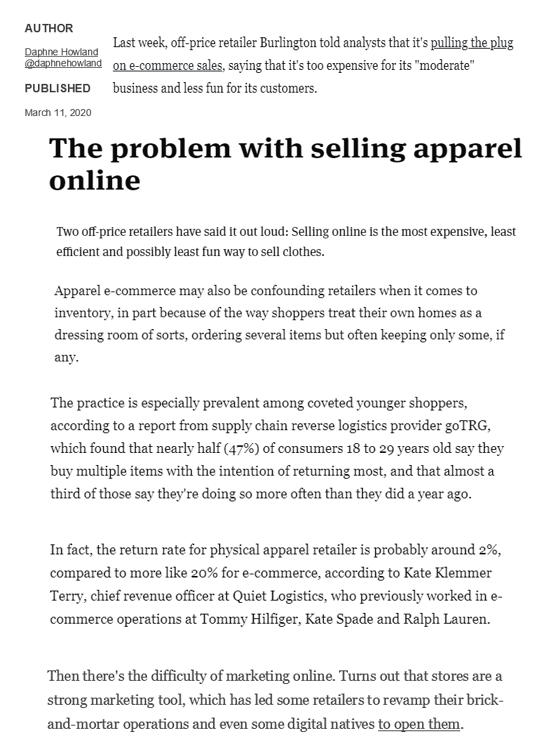 AUTHOR
Daphne Howland
@daphnehowland

PUBLISHED
March 11, 2020

Last week, off-price retailer Burlington told analysts that it's pulling the plug on e-commerce sales, saying that it's too expensive for its "moderate" business and less fun for its customers.

The problem with selling apparel online

Two off-price retailers have said it out loud: Selling online is the most expensive, least efficient and possibly least fun way to sell clothes.

Apparel e-commerce may also be confounding retailers when it comes to inventory, in part because of the way shoppers treat their own homes as a dressing room of sorts, ordering several items but often keeping only some, if any.

The practice is especially prevalent among coveted younger shoppers, according to a report from supply chain reverse logistics provider goTRG, which found that nearly half (47%) of consumers 18 to 29 years old say they buy multiple items with the intention of returning most, and that almost a third of those say they're doing so more often than they did a year ago.

In fact, the return rate for physical apparel retailer is probably around 2%, compared to more like 20% for e-commerce, according to Kate Klemmer Terry, chief revenue officer at Quiet Logistics, who previously worked in e-commerce operations at Tommy Hilfiger, Kate Spade and Ralph Lauren.

Then there's the difficulty of marketing online. Turns out that stores are a strong marketing tool, which has led some retailers to revamp their brick-and-mortar operations and even some digital natives to open them.